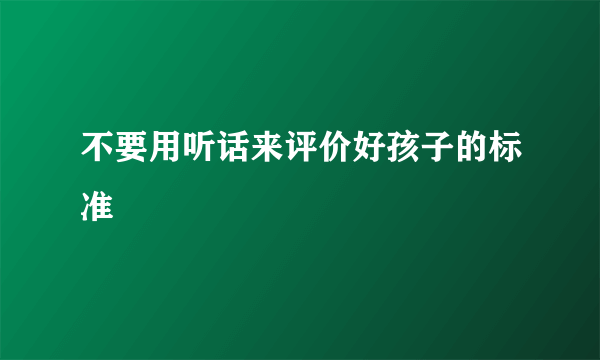 不要用听话来评价好孩子的标准